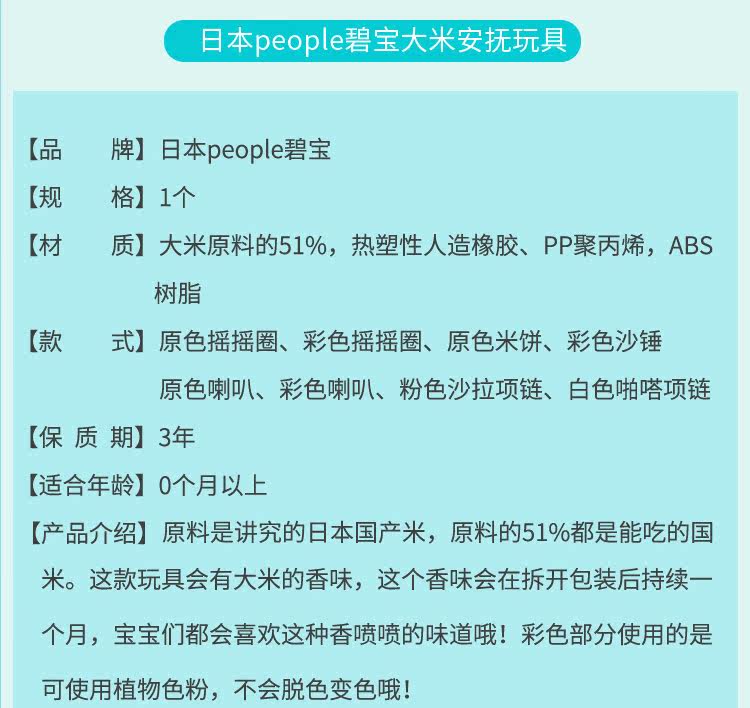 日本people碧宝大米安抚玩具

【品　　牌】日本people碧宝

【规　　格】1个

【材　　质】大米原料的51%，热塑性人造橡胶、PP聚丙烯，ABS树脂

【款　　式】原色摇摇圈、彩色摇摇圈、原色米饼、彩色沙锤
原色喇叭、彩色喇叭、粉色沙拉项链、白色啪嗒项链

【保 质 期】3年

【适合年龄】0个月以上

【产品介绍】原料是讲究的日本国产米，原料的51%都是能吃的国米。这款玩具会有大米的香味，这个香味会在拆开包装后持续一个月，宝宝们都会喜欢这种香喷喷的味道哦！彩色部分使用的是可使用植物色粉，不会脱色变色哦！